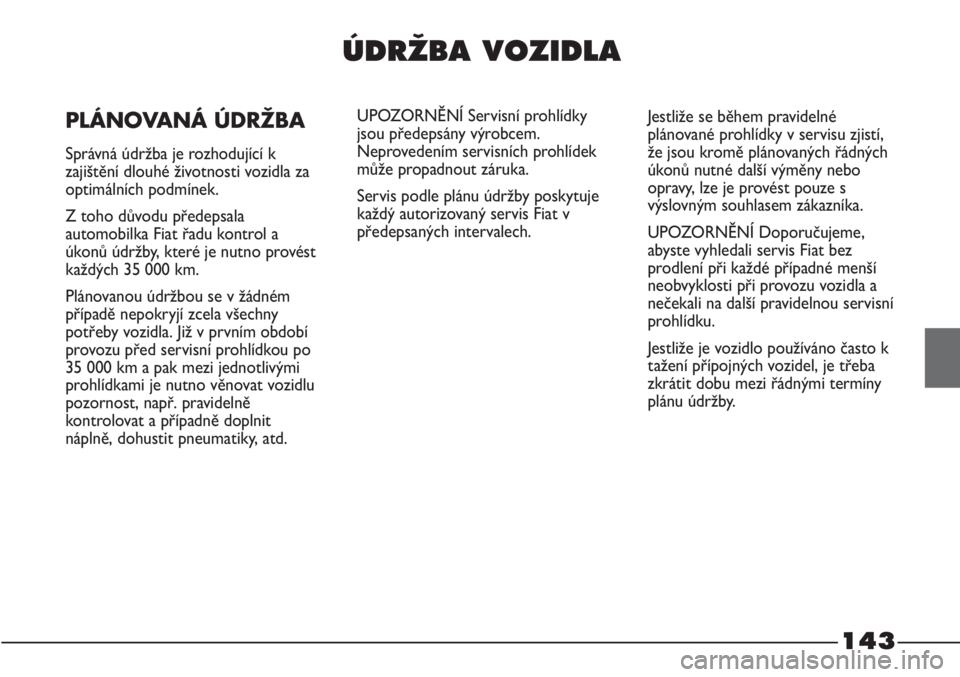 ÚDRŽBA VOZIDLA

PLÁNOVANÁ ÚDRŽBA

Správná údržba je rozhodující k zajištění dlouhé životnosti vozidla za optimálních podmínek.

Z toho důvodu předepsala automobilka Fiat řadu kontrol a úkonů údržby, které je nutno provést každých 35 000 km.

Plánovanou údržbou se v žádném případě nepokryjí zcela všechny potřeby vozidla. Již v prvním období provozu před servisní prohlídkou po 35 000 km a pak mezi jednotlivými prohlídkami je nutno věnovat vozidlu pozornost, např. pravidelně kontrolovat a případně doplnit náplně, dohustit pneumatiky, atd.

UPOZORNĚNÍ Servisní prohlídky jsou předepsány výrobcem. Neprovedením servisních prohlídek může propadnout záruka.

Servis podle plánu údržby poskytuje každý autorizovaný servis Fiat v předepsaných intervalech.

Jestliže se během pravidelné plánované prohlídky v servisu zjistí, že jsou kromě plánovaných řádných úkonů nutné další výměny nebo opravy, lze je provést pouze s výslovným souhlasem zákazníka.

UPOZORNĚNÍ Doporučujeme, abyste vyhledali servis Fiat bez prodlení při každé případné menší neobvyklosti při provozu vozidla a nečekali na další pravidelnou servisní prohlídku.

Jestliže je vozidlo používáno často k tažení přípojných vozidel, je třeba zkrátit dobu mezi řádnými termíny plánu údržby.

143

carmanualsonline.info